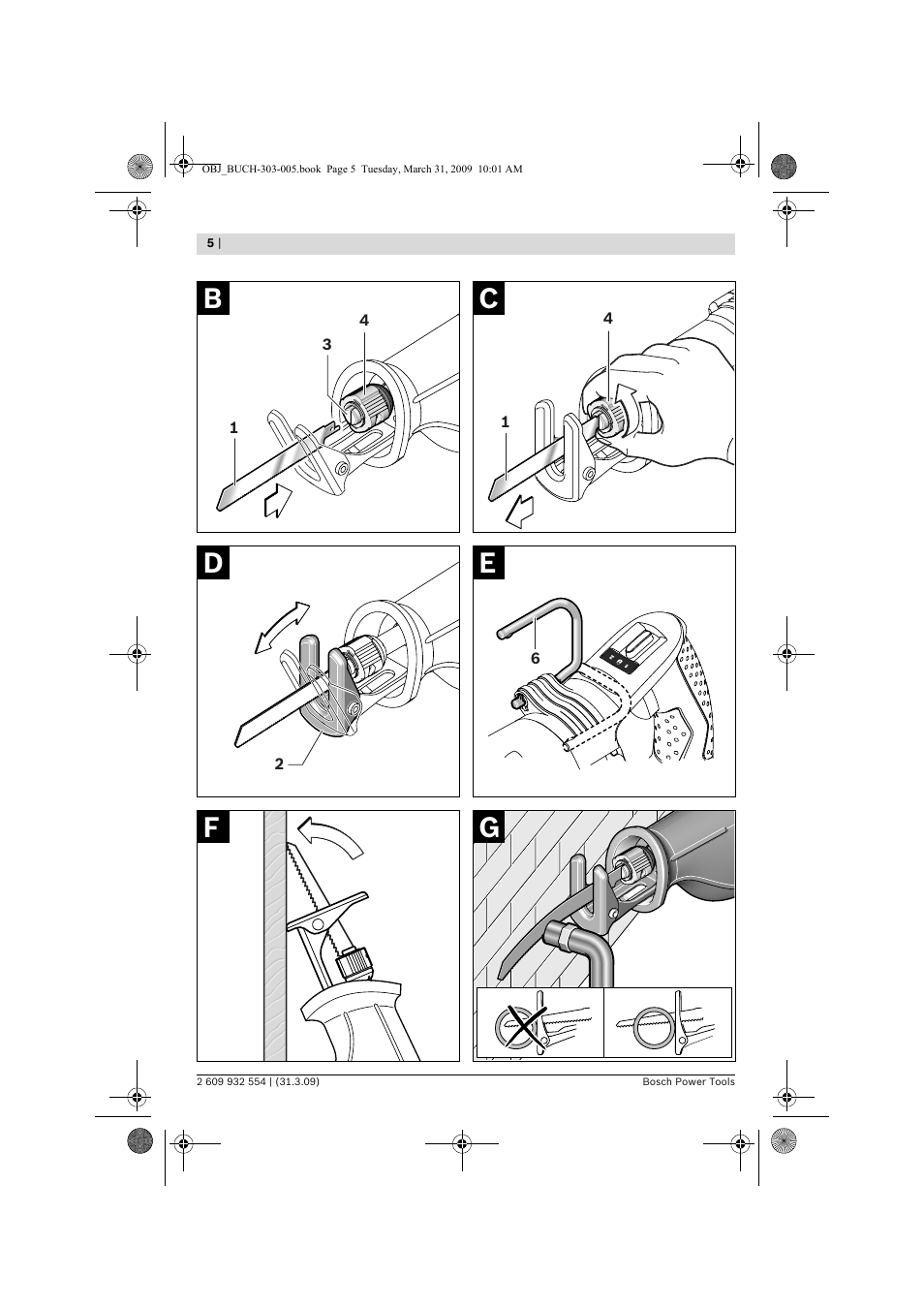 OBJ_BUCH-303-005.book Page 5 Tuesday, March 31, 2009 10:01 AM

5 |

B

4

3

1

C

4

1

D

2

E

6

F

G

2 609 932 554 | (31.3.09)

Bosch Power Tools